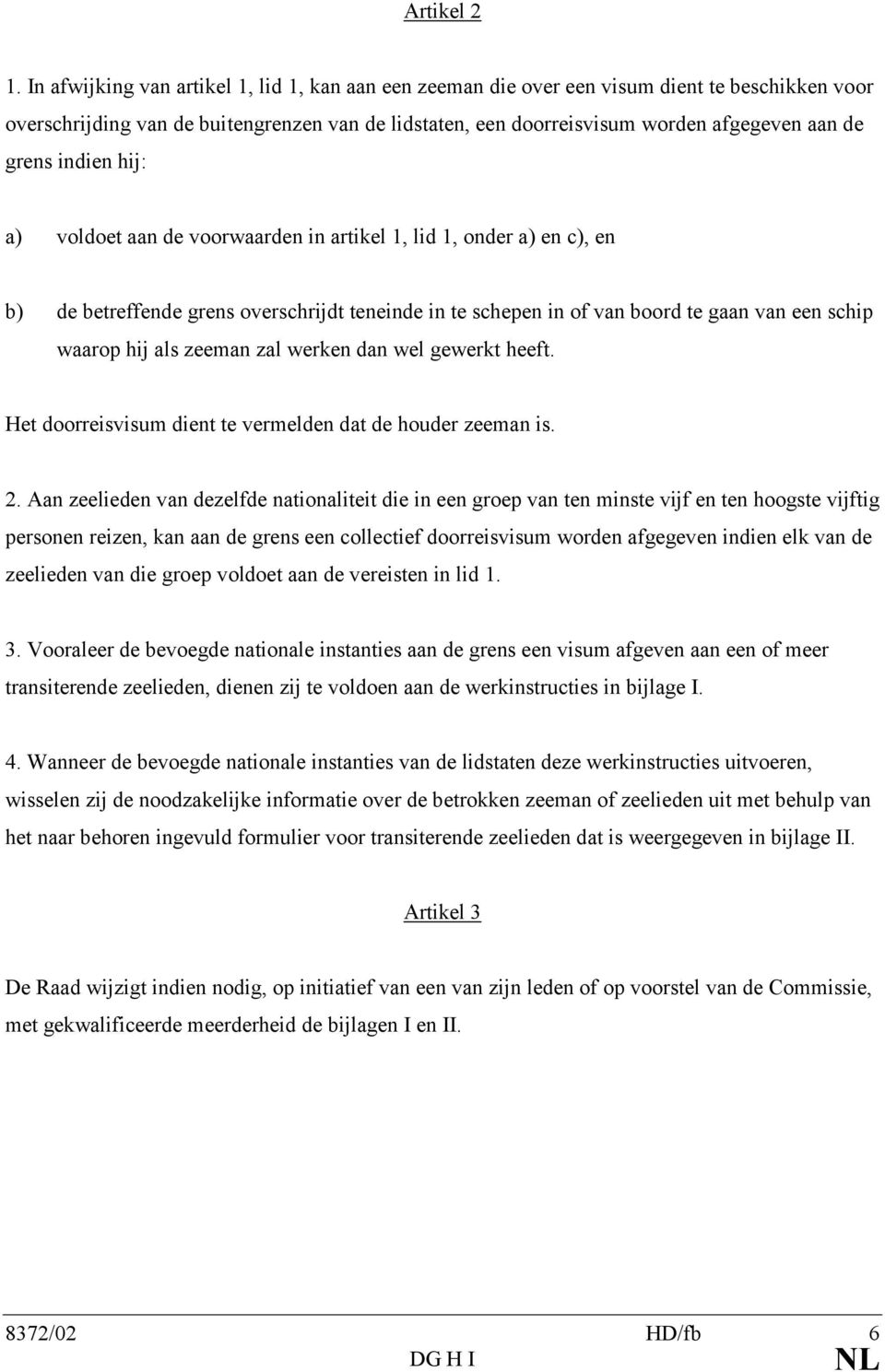 Artikel 2

1. In afwijking van artikel 1, lid 1, kan aan een zeeman die over een visum dient te beschikken voor overschrijding van de buitengrenzen van de lidstaten, een doorreisvisum worden afgegeven aan de grens indien hij:

a) voldoet aan de voorwaarden in artikel 1, lid 1, onder a) en c), en

b) de betreffende grens overschrijdt teneinde in te schepen in of van boord te gaan van een schip waarop hij als zeeman zal werken dan wel gewerkt heeft.

Het doorreisvisum dient te vermelden dat de houder zeeman is.

2. Aan zeelieden van dezelfde nationaliteit die in een groep van ten minste vijf en ten hoogste vijftig personen reizen, kan aan de grens een collectief doorreisvisum worden afgegeven indien elk van de zeelieden van die groep voldoet aan de vereisten in lid 1.

3. Vooraleer de bevoegde nationale instanties aan de grens een visum afgeven aan een of meer transiterende zeelieden, dienen zij te voldoen aan de werkinstructies in bijlage I.

4. Wanneer de bevoegde nationale instanties van de lidstaten deze werkinstructies uitvoeren, wisselen zij de noodzakelijke informatie over de betrokken zeeman of zeelieden uit met behulp van het naar behoren ingevuld formulier voor transiterende zeelieden dat is weergegeven in bijlage II.

Artikel 3

De Raad wijzigt indien nodig, op initiatief van een van zijn leden of op voorstel van de Commissie, met gekwalificeerde meerderheid de bijlagen I en II.

8372/02 HD/fb 6
DG H I NL